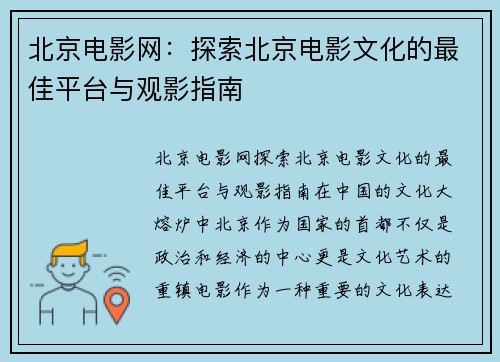 北京电影网：探索北京电影文化的最佳平台与观影指南

北京电影网探索北京电影文化的最佳平台与观影指南在中国的文化大熔炉中北京作为国家的首都不仅是政治和经济的中心更是文化艺术的重镇电影作为一种重要的文化表达